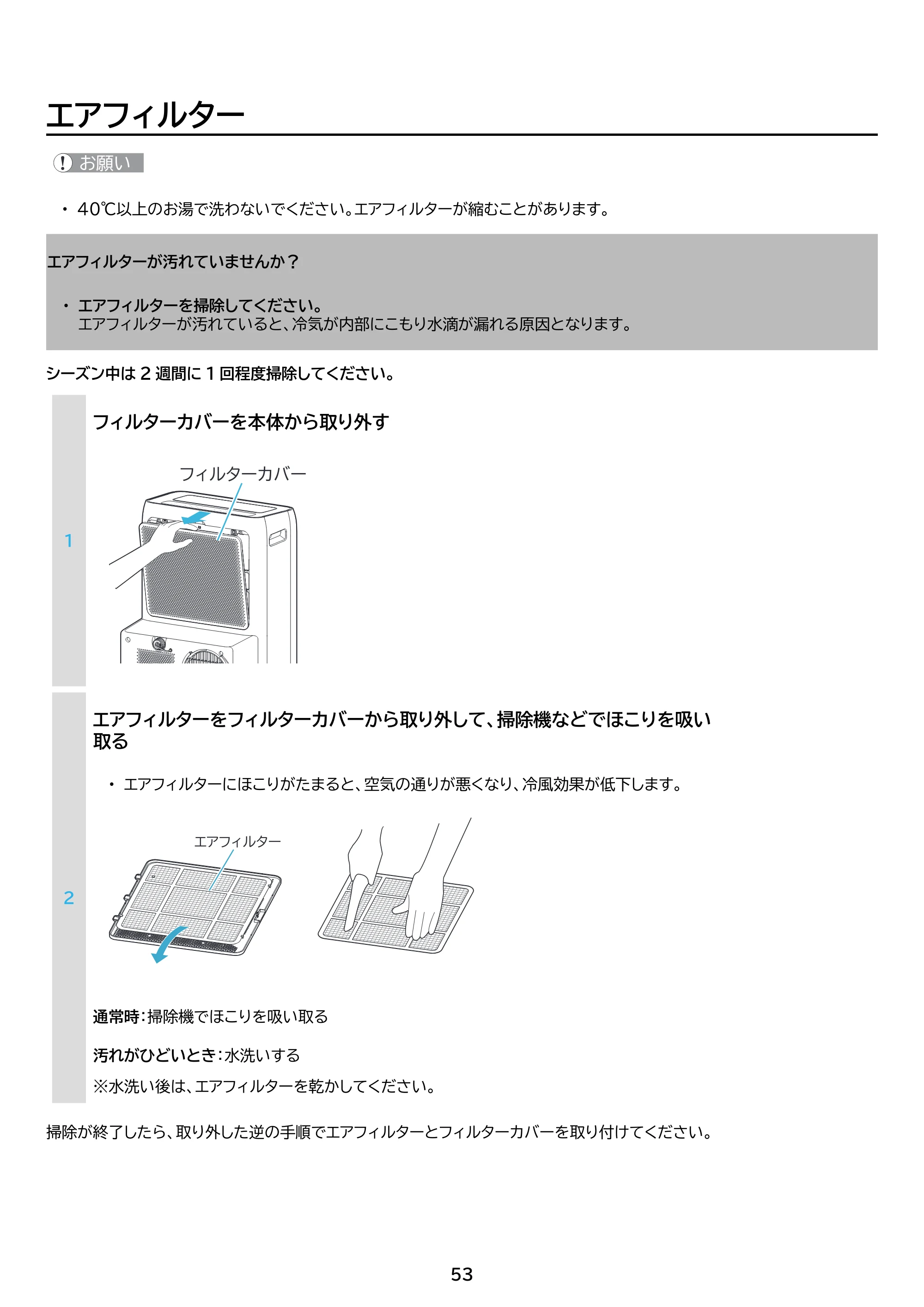 エアフィルター

お願い

• 40℃以上のお湯で洗わないでください。エアフィルターが縮むことがあります。

エアフィルターが汚れていませんか？

• エアフィルターを掃除してください。
エアフィルターが汚れていると、冷気が内部にこもり水滴が漏れる原因となります。

シーズン中は2週間に1回程度掃除してください。

1

フィルターカバーを本体から取り外す

フィルターカバー

2

エアフィルターをフィルターカバーから取り外して、掃除機などでほこりを吸い取る

• エアフィルターにほこりがたまると、空気の通りが悪くなり、冷風効果が低下します。

エアフィルター

通常時：掃除機でほこりを吸い取る

汚れがひどいとき：水洗いする

※水洗い後は、エアフィルターを乾かしてください。

掃除が終了したら、取り外した逆の手順でエアフィルターとフィルターカバーを取り付けてください。

53